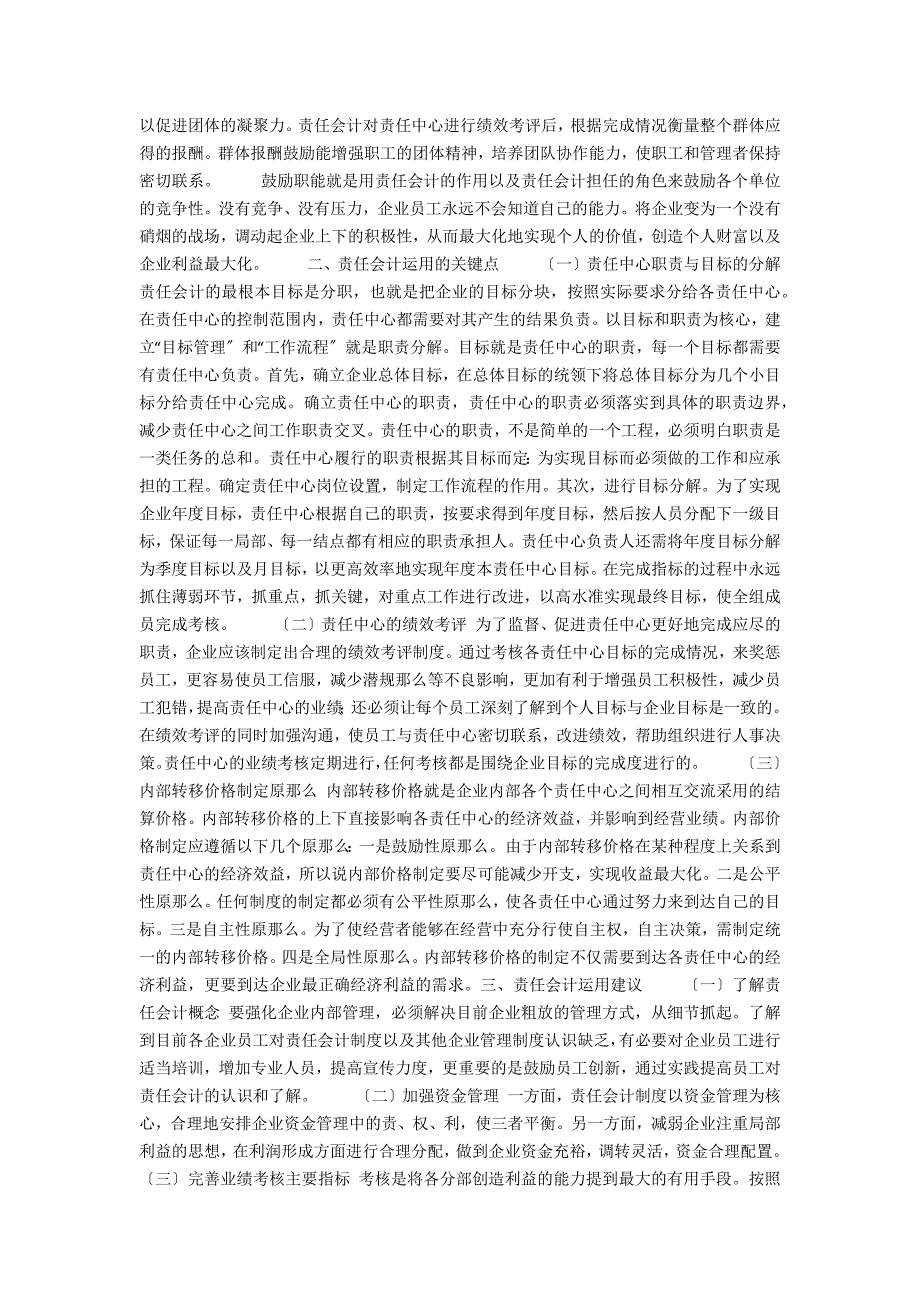 以促进团体的凝聚力。责任会计对责任中心进行绩效考评后，根据完成情况衡量整个群体应得的报酬。群体报酬鼓励能增强职工的团体精神，培养团队协作能力，使职工和管理者保持密切联系。　　鼓励职能就是用责任会计的作用以及责任会计担任的角色来鼓励各个单位的竞争性。没有竞争、没有压力，企业员工永远不会知道自己的能力。将企业变为一个没有硝烟的战场，调动起企业上下的积极性，从而最大化地实现个人的价值，创造个人财富以及企业利益最大化。　　二、责任会计运用的关键点　　〔一〕责任中心职责与目标的分解　责任会计的最根本目标是分职，也就是把企业的目标分块，按照实际要求分给各责任中心。在责任中心的控制范围内，责任中心都需要对其产生的结果负责。以目标和职责为核心，建立“目标管理〞和“工作流程〞就是职责分解。目标就是责任中心的职责，每一个目标都需要有责任中心负责。首先，确立企业总体目标，在总体目标的统领下将总体目标分为几个小目标分给责任中心完成。确立责任中心的职责，责任中心的职责必须落实到具体的职责边界，减少责任中心之间工作职责交叉。责任中心的职责，不是简单的一个工程，必须明白职责是一类任务的总和。责任中心履行的职责根据其目标而定：为实现目标而必须做的工作和应承担的工程。确定责任中心岗位设置，制定工作流程的作用。其次，进行目标分解。为了实现企业年度目标，责任中心根据自己的职责，按要求得到年度目标，然后按人员分配下一级目标，保证每一局部、每一结点都有相应的职责承担人。责任中心负责人还需将年度目标分解为季度目标以及月目标，以更高效率地实现年度本责任中心目标。在完成指标的过程中永远抓住薄弱环节，抓重点，抓关键，对重点工作进行改进，以高水准实现最终目标，使全组成员完成考核。　　〔二〕责任中心的绩效考评　为了监督、促进责任中心更好地完成应尽的职责，企业应该制定出合理的绩效考评制度。通过考核各责任中心目标的完成情况，来奖惩员工，更容易使员工信服，减少潜规那么等不良影响，更加有利于增强员工积极性，减少员工犯错，提高责任中心的业绩；还必须让每个员工深刻了解到个人目标与企业目标是一致的。在绩效考评的同时加强沟通，使员工与责任中心密切联系，改进绩效，帮助组织进行人事决策。责任中心的业绩考核定期进行，任何考核都是围绕企业目标的完成度进行的。　　〔三〕内部转移价格制定原那么　内部转移价格就是企业内部各个责任中心之间相互交流采用的结算价格。内部转移价格的上下直接影响各责任中心的经济效益，并影响到经营业绩。内部价格制定应遵循以下几个原那么：一是鼓励性原那么。由于内部转移价格在某种程度上关系到责任中心的经济效益，所以说内部价格制定要尽可能减少开支，实现收益最大化。二是公平性原那么。任何制度的制定都必须有公平性原那么，使各责任中心通过努力来到达自己的目标。三是自主性原那么。为了使经营者能够在经营中充分行使自主权，自主决策，需制定统一的内部转移价格。四是全局性原那么。内部转移价格的制定不仅需要到达各责任中心的经济利益，更要到达企业最正确经济利益的需求。三、责任会计运用建议　　〔一〕了解责任会计概念　要强化企业内部管理，必须解决目前企业粗放的管理方式，从细节抓起。了解到目前各企业员工对责任会计制度以及其他企业管理制度认识缺乏，有必要对企业员工进行适当培训，增加专业人员，提高宣传力度，更重要的是鼓励员工创新，通过实践提高员工对责任会计的认识和了解。　　〔二〕加强资金管理　一方面，责任会计制度以资金管理为核心，合理地安排企业资金管理中的责、权、利，使三者平衡。另一方面，减弱企业注重局部利益的思想，在利润形成方面进行合理分配，做到企业资金充裕，调转灵活，资金合理配置。〔三〕完善业绩考核主要指标　考核是将各分部创造利益的能力提到最大的有用手段。按照